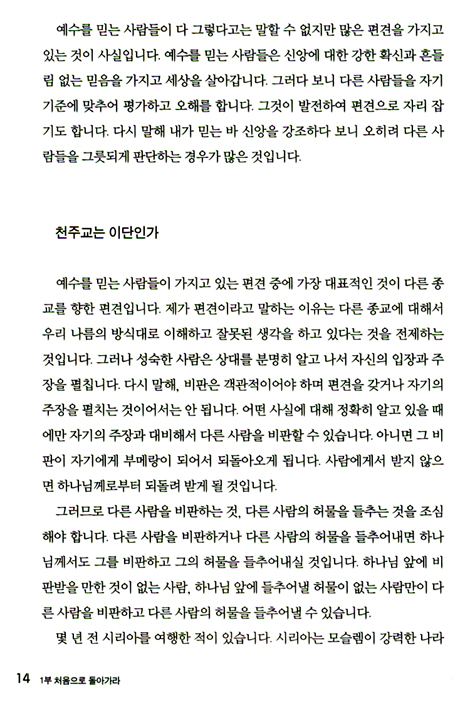 예수를 믿는 사람들이 다 그렇다고는 말할 수 없지만 많은 편견을 가지고 있는 것이 사실입니다. 예수를 믿는 사람들은 신앙에 대한 강한 확신과 흔들림 없는 믿음을 가지고 세상을 살아갑니다. 그러다 보니 다른 사람들을 자기 기준에 맞추어 평가하고 오해를 합니다. 그것이 발전하여 편견으로 자리 잡기도 합니다. 다시 말해 내가 믿는 바 신앙을 강조하다 보니 오히려 다른 사람들을 그릇되게 판단하는 경우가 많은 것입니다.

천주교는 이단인가

예수를 믿는 사람들이 가지고 있는 편견 중에 가장 대표적인 것이 다른 종교를 향한 편견입니다. 제가 편견이라고 말하는 이유는 다른 종교에 대해서 우리 나름의 방식대로 이해하고 잘못된 생각을 하고 있다는 것을 전제하는 것입니다. 그러나 성숙한 사람은 상대를 분명히 알고 나서 자신의 입장과 주장을 펼칩니다. 다시 말해, 비판은 객관적이어야 하며 편견을 갖거나 자기의 주장을 펼치는 것이어서는 안 됩니다. 어떤 사실에 대해 정확히 알고 있을 때에만 자기의 주장과 대비해서 다른 사람을 비판할 수 있습니다. 아니면 그 비판이 자기에게 부메랑이 되어서 되돌아오게 됩니다. 사람에게서 받지 않으면 하나님께로부터 되돌려 받게 될 것입니다.

그러므로 다른 사람을 비판하는 것, 다른 사람의 허물을 들추는 것을 조심해야 합니다. 다른 사람을 비판하거나 다른 사람의 허물을 들추어내면 하나님께서도 그를 비판하고 그의 허물을 들추어내실 것입니다. 하나님 앞에 비판받을 만한 것이 없는 사람, 하나님 앞에 들추어낼 허물이 없는 사람만이 다른 사람을 비판하고 다른 사람의 허물을 들추어낼 수 있습니다.

몇 년 전 시리아를 여행한 적이 있습니다. 시리아는 모슬렘이 강력한 나라

14 1부 처음으로 돌아가라